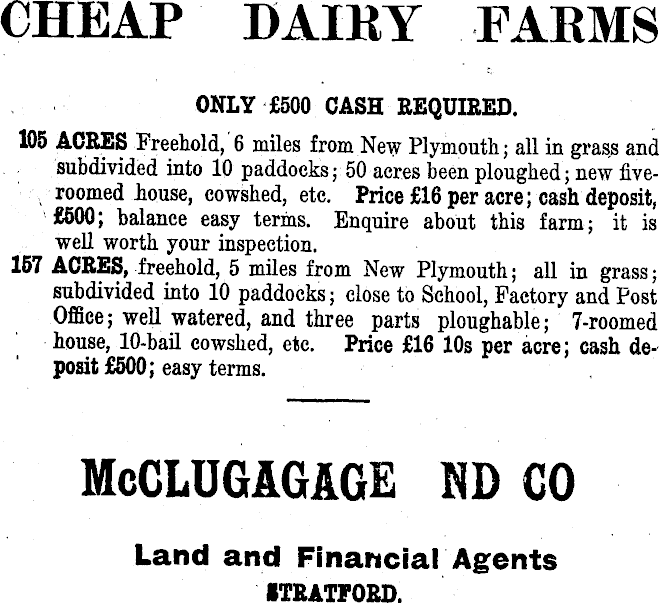 CHEAP DAIRY FARMS

ONLY £500 CASH REQUIRED.

105 ACRES Freehold, 6 miles from New Plymouth; all in grass and subdivided into 10 paddocks; 50 acres been ploughed; new five-roomed house, cowshed, etc. Price £16 per acre; cash deposit, £500; balance easy terms. Enquire about this farm; it is well worth your inspection.

157 ACRES, freehold, 5 miles from New Plymouth; all in grass; subdivided into 10 paddocks; close to School, Factory and Post Office; well watered, and three parts ploughable; 7-roomed house, 10-bail cowshed, etc. Price £16 10s per acre; cash deposit £500; easy terms.

McCLUGAGAGE ND CO

Land and Financial Agents

STRATFORD.